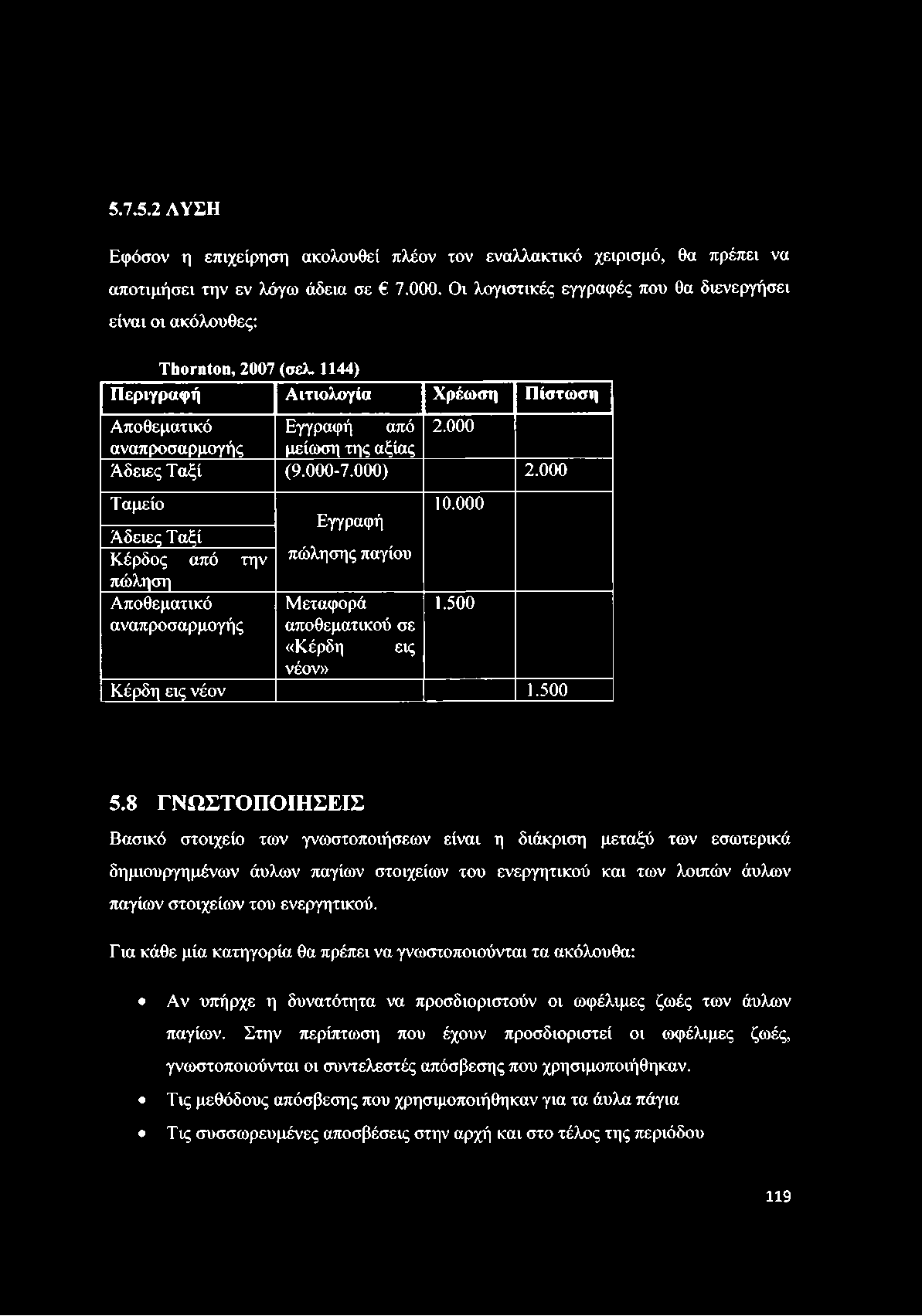 5.7.5.2 ΛΥΣΗ

Εφόσον η επιχείρηση ακολουθεί πλέον τον εναλλακτικό χειρισμό, θα πρέπει να αποτιμήσει την εν λόγω άδεια σε € 7.000. Οι λογιστικές εγγραφές που θα διενεργήσει είναι οι ακόλουθες:

Thornton, 2007 (σελ. 1144)

| Περιγραφή | Αιτιολογία | Χρέωση | Πίστωση |
|---|---|---|---|
| Αποθεματικό αναπροσαρμογής | Εγγραφή από μείωση της αξίας | 2.000 | |
| Άδειες Ταξί | (9.000-7.000) | | 2.000 |
| Ταμείο | Εγγραφή πώλησης παγίου | 10.000 | |
| Άδειες Ταξί | | | |
| Κέρδος από την πώληση | | | |
| Αποθεματικό αναπροσαρμογής | Μεταφορά αποθεματικού σε «Κέρδη εις νέον» | 1.500 | |
| Κέρδη εις νέον | | | 1.500 |

5.8 ΓΝΩΣΤΟΠΟΙΗΣΕΙΣ

Βασικό στοιχείο των γνωστοποιήσεων είναι η διάκριση μεταξύ των εσωτερικά δημιουργημένων άυλων παγίων στοιχείων του ενεργητικού και των λοιπών άυλων παγίων στοιχείων του ενεργητικού.

Για κάθε μία κατηγορία θα πρέπει να γνωστοποιούνται τα ακόλουθα:

• Αν υπήρχε η δυνατότητα να προσδιοριστούν οι ωφέλιμες ζωές των άυλων παγίων. Στην περίπτωση που έχουν προσδιοριστεί οι ωφέλιμες ζωές, γνωστοποιούνται οι συντελεστές απόσβεσης που χρησιμοποιήθηκαν.
• Τις μεθόδους απόσβεσης που χρησιμοποιήθηκαν για τα άυλα πάγια
• Τις συσσωρευμένες αποσβέσεις στην αρχή και στο τέλος της περιόδου

119